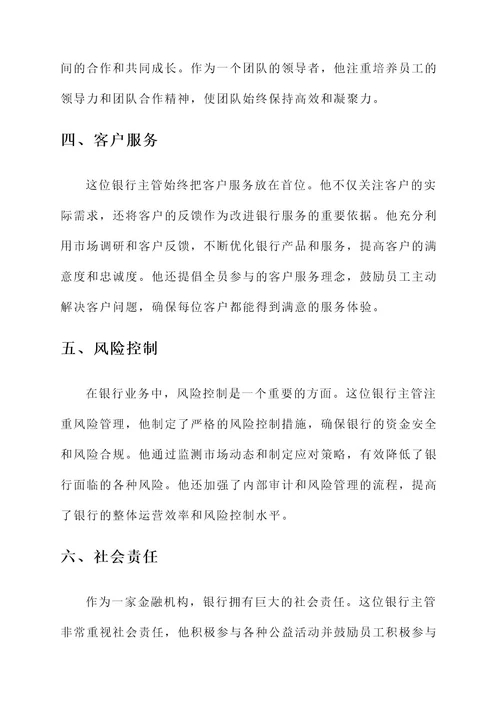 间的合作和共同成长。作为一个团队的领导者，他注重培养员工的领导力和团队合作精神，使团队始终保持高效和凝聚力。

四、客户服务

这位银行主管始终把客户服务放在首位。他不仅关注客户的实际需求，还将客户的反馈作为改进银行服务的重要依据。他充分利用市场调研和客户反馈，不断优化银行产品和服务，提高客户的满意度和忠诚度。他还提倡全员参与的客户服务理念，鼓励员工主动解决客户问题，确保每位客户都能得到满意的服务体验。

五、风险控制

在银行业务中，风险控制是一个重要的方面。这位银行主管注重风险管理，他制定了严格的风险控制措施，确保银行的资金安全和风险合规。他通过监测市场动态和制定应对策略，有效降低了银行面临的各种风险。他还加强了内部审计和风险管理的流程，提高了银行的整体运营效率和风险控制水平。

六、社会责任

作为一家金融机构，银行拥有巨大的社会责任。这位银行主管非常重视社会责任，他积极参与各种公益活动并鼓励员工积极参与